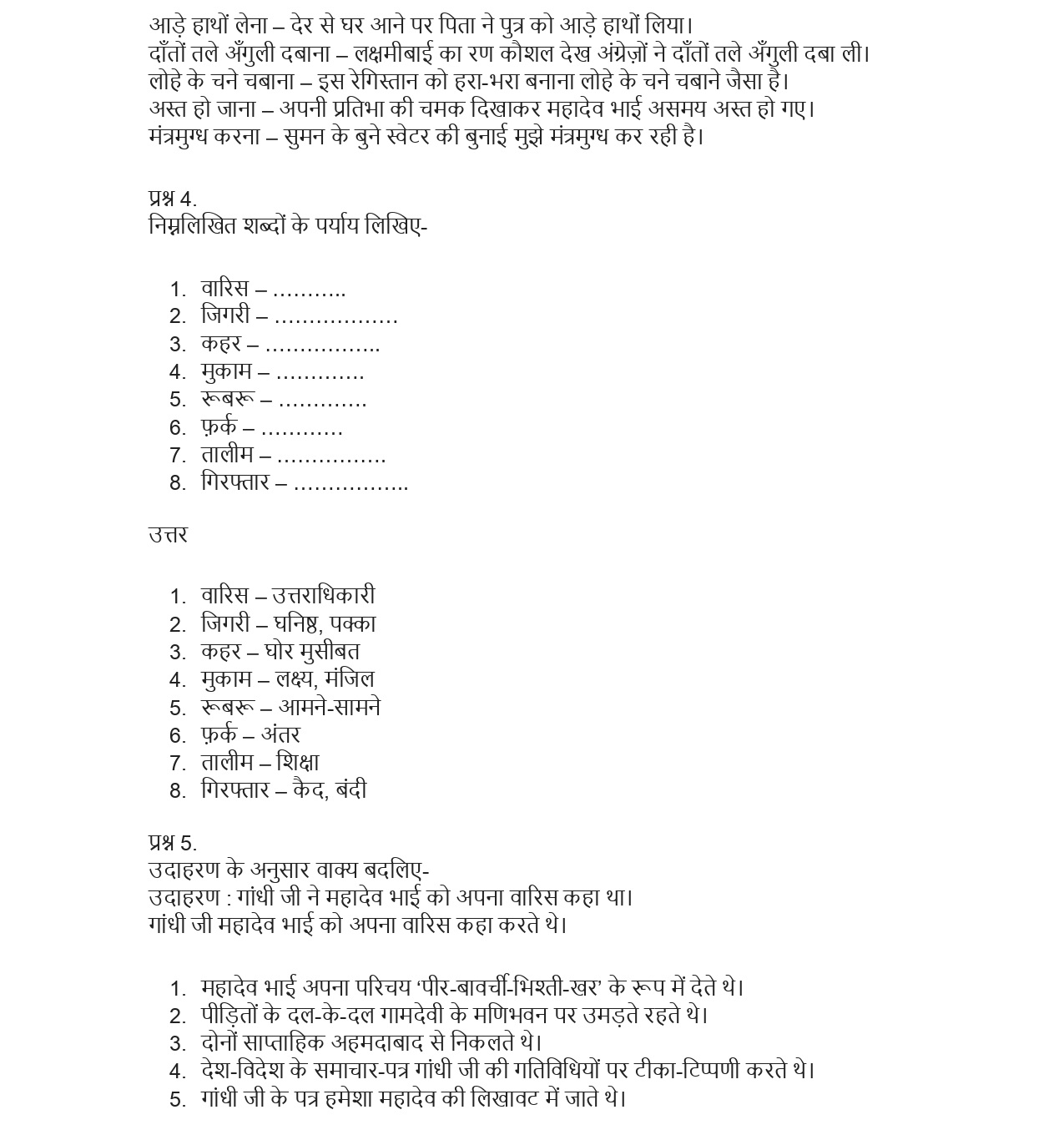 आड़े हाथों लेना – देर से घर आने पर पिता ने पुत्र को आड़े हाथों लिया।
दाँतों तले अँगुली दबाना – लक्ष्मीबाई का रण कौशल देख अंग्रेज़ों ने दाँतों तले अँगुली दबा ली।
लोहे के चने चबाना – इस रेगिस्तान को हरा-भरा बनाना लोहे के चने चबाने जैसा है।
अस्त हो जाना – अपनी प्रतिभा की चमक दिखाकर महादेव भाई असमय अस्त हो गए।
मंत्रमुग्ध करना – सुमन के बुने स्वेटर की बुनाई मुझे मंत्रमुग्ध कर रही है।

प्रश्न 4.
निम्नलिखित शब्दों के पर्याय लिखिए-

1. वारिस – ………..
2. जिगरी – ………………
3. कहर – ……………..
4. मुकाम – ………….
5. रूबरू – ………….
6. फ़र्क – …………
7. तालीम – …………….
8. गिरफ्तार – ……………..

उत्तर

1. वारिस – उत्तराधिकारी
2. जिगरी – घनिष्ठ, पक्का
3. कहर – घोर मुसीबत
4. मुकाम – लक्ष्य, मंजिल
5. रूबरू – आमने-सामने
6. फ़र्क – अंतर
7. तालीम – शिक्षा
8. गिरफ्तार – कैद, बंदी

प्रश्न 5.
उदाहरण के अनुसार वाक्य बदलिए-
उदाहरण : गांधी जी ने महादेव भाई को अपना वारिस कहा था।
गांधी जी महादेव भाई को अपना वारिस कहा करते थे।

1. महादेव भाई अपना परिचय ‘पीर-बावर्ची-भिश्ती-खर’ के रूप में देते थे।
2. पीड़ितों के दल-के-दल गामदेवी के मणिभवन पर उमड़ते रहते थे।
3. दोनों साप्ताहिक अहमदाबाद से निकलते थे।
4. देश-विदेश के समाचार-पत्र गांधी जी की गतिविधियों पर टीका-टिप्पणी करते थे।
5. गांधी जी के पत्र हमेशा महादेव की लिखावट में जाते थे।